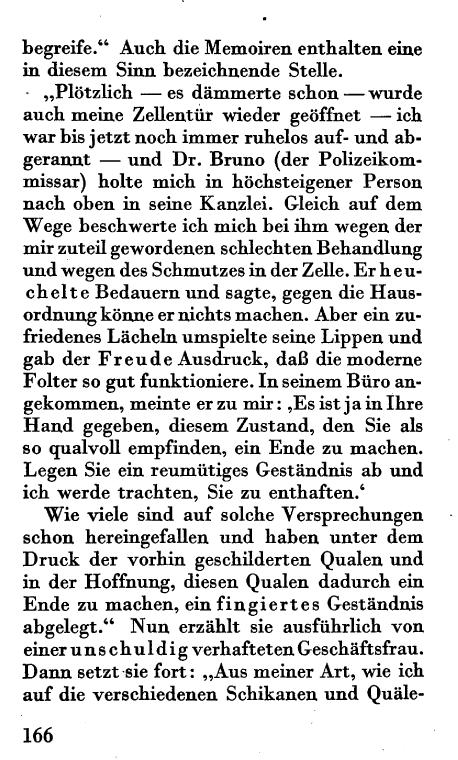 begreife.“ Auch die Memoiren enthalten eine in diesem Sinn bezeichnende Stelle.

„Plötzlich — es dämmerte schon — wurde auch meine Zellentür wieder geöffnet — ich war bis jetzt noch immer ruhelos auf- und abgerannt — und Dr. Bruno (der Polizeikommissar) holte mich in höchsteigener Person nach oben in seine Kanzlei. Gleich auf dem Wege beschwerte ich mich bei ihm wegen der mir zuteil gewordenen schlechten Behandlung und wegen des Schmutzes in der Zelle. Er heuchelte Bedauern und sagte, gegen die Hausordnung könne er nichts machen. Aber ein zufriedenes Lächeln umspielte seine Lippen und gab der Freude Ausdruck, daß die moderne Folter so gut funktioniere. In seinem Büro angekommen, meinte er zu mir: ‚Es ist ja in Ihre Hand gegeben, diesem Zustand, den Sie als so qualvoll empfinden, ein Ende zu machen. Legen Sie ein reumütiges Geständnis ab und ich werde trachten, Sie zu enthaften.‘

Wie viele sind auf solche Versprechungen schon hereingefallen und haben unter dem Druck der vorhin geschilderten Qualen und in der Hoffnung, diesen Qualen dadurch ein Ende zu machen, ein fingiertes Geständnis abgelegt.“ Nun erzählt sie ausführlich von einer unschuldig verhafteten Geschäftsfrau. Dann setzt sie fort: „Aus meiner Art, wie ich auf die verschiedenen Schikanen und Quäle-

166